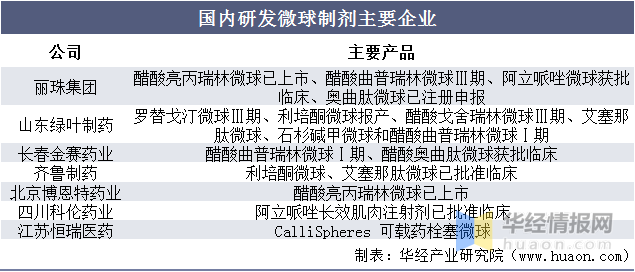 国内研发微球制剂主要企业

| 公司 | 主要产品 |
|---|---|
| 丽珠集团 | 醋酸亮丙瑞林微球已上市、醋酸曲普瑞林微球Ⅲ期、阿立哌唑微球获批临床、奥曲肽微球已注册申报 |
| 山东绿叶制药 | 罗替戈汀微球Ⅲ期、利培酮微球报产、醋酸戈舍瑞林微球Ⅲ期、艾塞那肽微球、石杉碱甲微球和醋酸曲普瑞林微球Ⅰ期 |
| 长春金赛药业 | 醋酸曲普瑞林微球Ⅰ期、醋酸奥曲肽微球获批临床 |
| 齐鲁制药 | 利培酮微球、艾塞那肽微球已批准临床 |
| 北京博恩特药业 | 醋酸亮丙瑞林微球已上市 |
| 四川科伦药业 | 阿立哌唑长效肌肉注射剂已批准临床 |
| 江苏恒瑞医药 | CalliSpheres 可载药栓塞微球 |

华经情报网
huaon.com

制表：华经产业研究院（www.huaon.com）